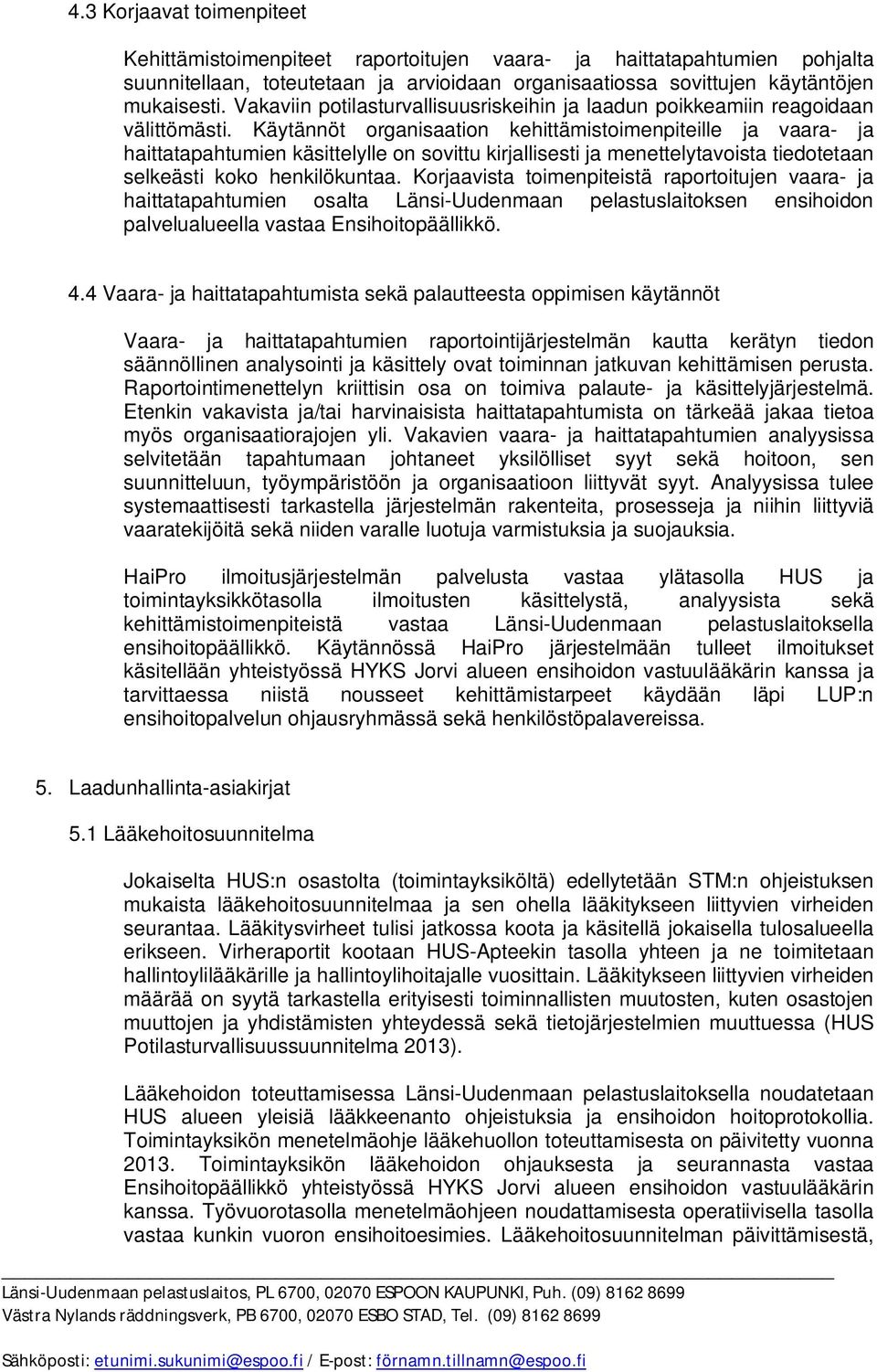 4.3 Korjaavat toimenpiteet

Kehittämistoimenpiteet raportoitujen vaara- ja haittatapahtumien pohjalta suunnitellaan, toteutetaan ja arvioidaan organisaatiossa sovittujen käytäntöjen mukaisesti. Vakaviin potilasturvallisuusriskeihin ja laadun poikkeamiin reagoidaan välittömästi. Käytännöt organisaation kehittämistoimenpiteille ja vaara- ja haittatapahtumien käsittelylle on sovittu kirjallisesti ja menettelytavoista tiedotetaan selkeästi koko henkilökuntaa. Korjaavista toimenpiteistä raportoitujen vaara- ja haittatapahtumien osalta Länsi-Uudenmaan pelastuslaitoksen ensihoidon palvelualueella vastaa Ensihoitopäällikkö.

4.4 Vaara- ja haittatapahtumista sekä palautteesta oppimisen käytännöt

Vaara- ja haittatapahtumien raportointijärjestelmän kautta kerätyn tiedon säännöllinen analysointi ja käsittely ovat toiminnan jatkuvan kehittämisen perusta. Raportointimenettelyn kriittisin osa on toimiva palaute- ja käsittelyjärjestelmä. Etenkin vakavista ja/tai harvinaisista haittatapahtumista on tärkeää jakaa tietoa myös organisaatiorajojen yli. Vakavien vaara- ja haittatapahtumien analyysissa selvitetään tapahtumaan johtaneet yksilölliset syyt sekä hoitoon, sen suunnitteluun, työympäristöön ja organisaatioon liittyvät syyt. Analyysissa tulee systemaattisesti tarkastella järjestelmän rakenteita, prosesseja ja niihin liittyviä vaaratekijöitä sekä niiden varalle luotuja varmistuksia ja suojauksia.

HaiPro ilmoitusjärjestelmän palvelusta vastaa ylätasolla HUS ja toimintayksikkötasolla ilmoitusten käsittelystä, analyysista sekä kehittämistoimenpiteistä vastaa Länsi-Uudenmaan pelastuslaitoksella ensihoitopäällikkö. Käytännössä HaiPro järjestelmään tulleet ilmoitukset käsitellään yhteistyössä HYKS Jorvi alueen ensihoidon vastuulääkärin kanssa ja tarvittaessa niistä nousseet kehittämistarpeet käydään läpi LUP:n ensihoitopalvelun ohjausryhmässä sekä henkilöstöpalavereissa.

5. Laadunhallinta-asiakirjat

5.1 Lääkehoitosuunnitelma

Jokaiselta HUS:n osastolta (toimintayksiköltä) edellytetään STM:n ohjeistuksen mukaista lääkehoitosuunnitelmaa ja sen ohella lääkitykseen liittyvien virheiden seurantaa. Lääkitysvirheet tulisi jatkossa koota ja käsitellä jokaisella tulosalueella erikseen. Virheraportit kootaan HUS-Apteekin tasolla yhteen ja ne toimitetaan hallintoylilääkärille ja hallintoylihoitajalle vuosittain. Lääkitykseen liittyvien virheiden määrää on syytä tarkastella erityisesti toiminnallisten muutosten, kuten osastojen muuttojen ja yhdistämisten yhteydessä sekä tietojärjestelmien muuttuessa (HUS Potilasturvallisuussuunnitelma 2013).

Lääkehoidon toteuttamisessa Länsi-Uudenmaan pelastuslaitoksella noudatetaan HUS alueen yleisiä lääkkeenanto ohjeistuksia ja ensihoidon hoitoprotokollia. Toimintayksikön menetelmäohje lääkehuollon toteuttamisesta on päivitetty vuonna 2013. Toimintayksikön lääkehoidon ohjauksesta ja seurannasta vastaa Ensihoitopäällikkö yhteistyössä HYKS Jorvi alueen ensihoidon vastuulääkärin kanssa. Työvuorotasolla menetelmäohjeen noudattamisesta operatiivisella tasolla vastaa kunkin vuoron ensihoitoesimies. Lääkehoitosuunnitelman päivittämisestä,

Länsi-Uudenmaan pelastuslaitos, PL 6700, 02070 ESPOON KAUPUNKI, Puh. (09) 8162 8699
Västra Nylands räddningsverk, PB 6700, 02070 ESBO STAD, Tel. (09) 8162 8699

Sähköposti: etunimi.sukunimi@espoo.fi / E-post: förnamn.tillnamn@espoo.fi